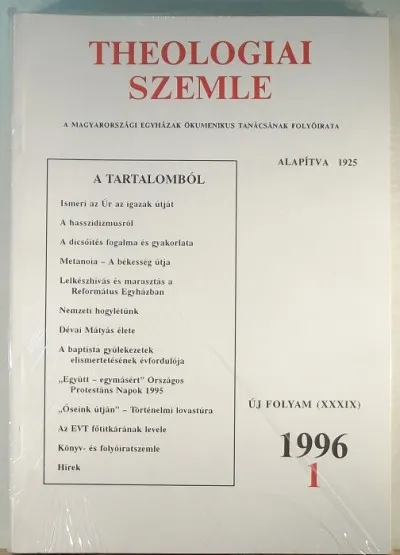 THEOLOGIAI SZEMLE

A MAGYARORSZÁGI EGYHÁZAK ÖKUMENIKUS TANÁCSÁNAK FOLYÓIRATA

ALAPÍTVA 1925

A TARTALOMBÓL

Ismeri az Úr az igazak útját

A hasszidizmusról

A dicsőítés fogalma és gyakorlata

Metanoia – A békesség útja

Lelkészhívás és marasztás a Református Egyházban

Nemzeti hogylétünk

Dévai Mátyás élete

A baptista gyülekezetek elismertetésének évfordulója

„Együtt – egymásért" Országos Protestáns Napok 1995

„Őseink útján" – Történelmi lovastúra

Az EVT főtitkárának levele

Könyv- és folyóiratszemle

Hírek

ÚJ FOLYAM (XXXIX)

1996
1